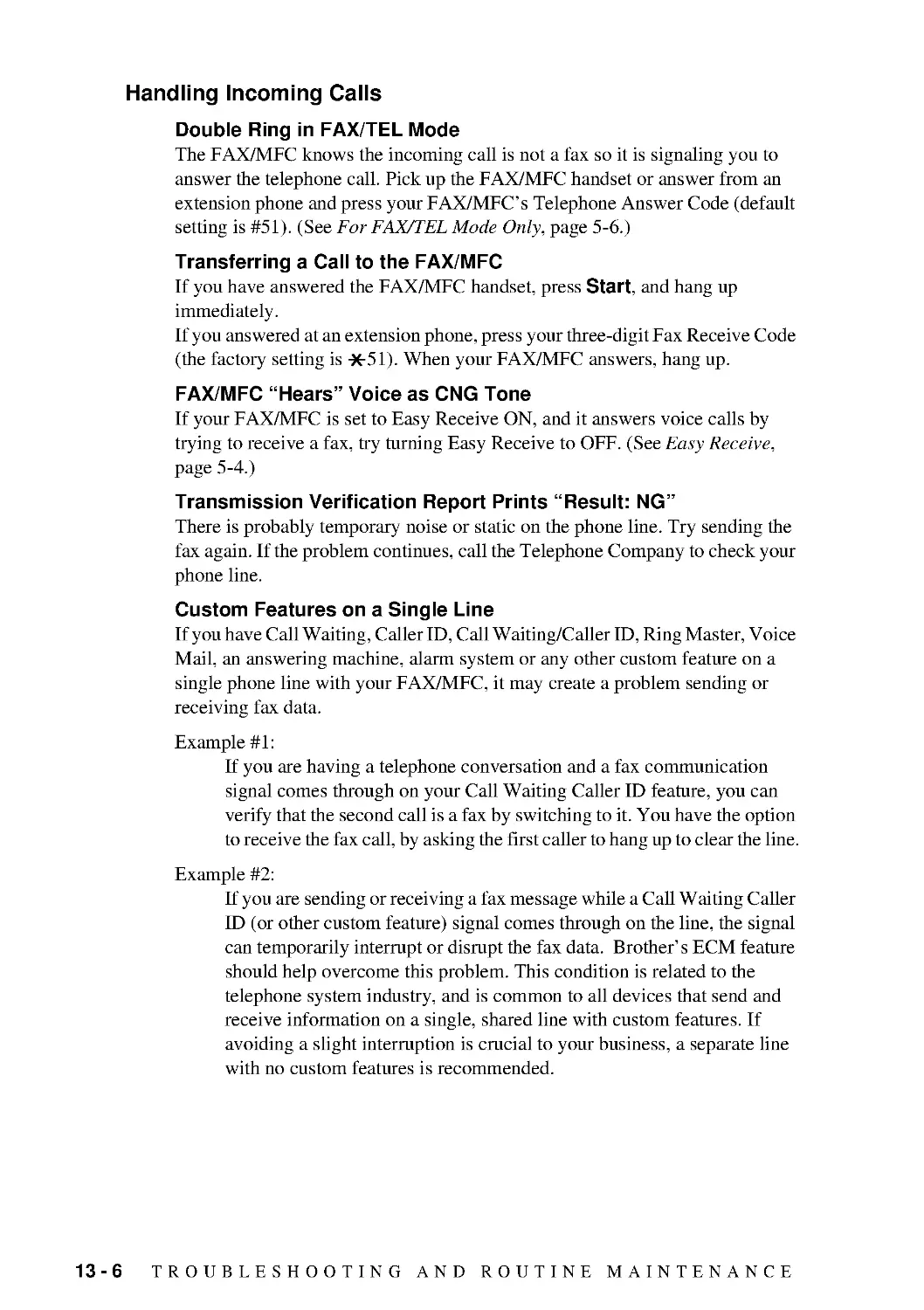 Handling Incoming Calls

Double Ring in FAX/TEL Mode

The FAX/MFC knows the incoming call is not a fax so it is signaling you to answer the telephone call. Pick up the FAX/MFC handset or answer from an extension phone and press your FAX/MFC's Telephone Answer Code (default setting is #51). (See For FAX/TEL Mode Only, page 5-6.)

Transferring a Call to the FAX/MFC

If you have answered the FAX/MFC handset, press Start, and hang up immediately.
If you answered at an extension phone, press your three-digit Fax Receive Code (the factory setting is ✱51). When your FAX/MFC answers, hang up.

FAX/MFC "Hears" Voice as CNG Tone

If your FAX/MFC is set to Easy Receive ON, and it answers voice calls by trying to receive a fax, try turning Easy Receive to OFF. (See Easy Receive, page 5-4.)

Transmission Verification Report Prints "Result: NG"

There is probably temporary noise or static on the phone line. Try sending the fax again. If the problem continues, call the Telephone Company to check your phone line.

Custom Features on a Single Line

If you have Call Waiting, Caller ID, Call Waiting/Caller ID, Ring Master, Voice Mail, an answering machine, alarm system or any other custom feature on a single phone line with your FAX/MFC, it may create a problem sending or receiving fax data.

Example #1:
If you are having a telephone conversation and a fax communication signal comes through on your Call Waiting Caller ID feature, you can verify that the second call is a fax by switching to it. You have the option to receive the fax call, by asking the first caller to hang up to clear the line.

Example #2:
If you are sending or receiving a fax message while a Call Waiting Caller ID (or other custom feature) signal comes through on the line, the signal can temporarily interrupt or disrupt the fax data. Brother's ECM feature should help overcome this problem. This condition is related to the telephone system industry, and is common to all devices that send and receive information on a single, shared line with custom features. If avoiding a slight interruption is crucial to your business, a separate line with no custom features is recommended.

13 - 6 TROUBLESHOOTING AND ROUTINE MAINTENANCE